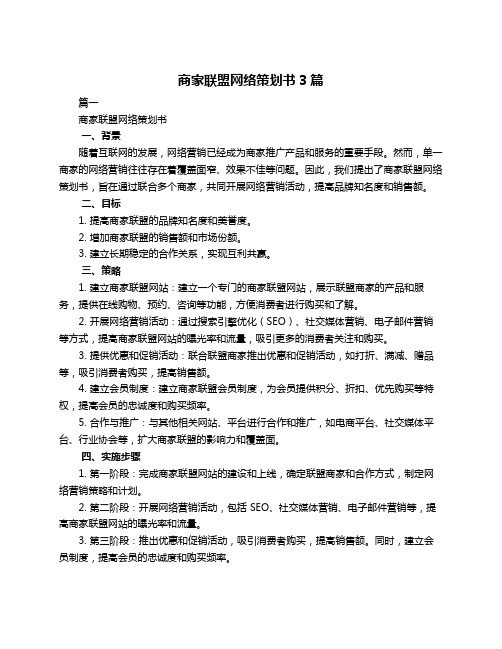 商家联盟网络策划书 3 篇

篇一

商家联盟网络策划书

一、背景

随着互联网的发展，网络营销已经成为商家推广产品和服务的重要手段。然而，单一商家的网络营销往往存在着覆盖面窄、效果不佳等问题。因此，我们提出了商家联盟网络策划书，旨在通过联合多个商家，共同开展网络营销活动，提高品牌知名度和销售额。

二、目标

1. 提高商家联盟的品牌知名度和美誉度。

2. 增加商家联盟的销售额和市场份额。

3. 建立长期稳定的合作关系，实现互利共赢。

三、策略

1. 建立商家联盟网站：建立一个专门的商家联盟网站，展示联盟商家的产品和服务，提供在线购物、预约、咨询等功能，方便消费者进行购买和了解。

2. 开展网络营销活动：通过搜索引擎优化（SEO）、社交媒体营销、电子邮件营销等方式，提高商家联盟网站的曝光率和流量，吸引更多的消费者关注和购买。

3. 提供优惠和促销活动：联合联盟商家推出优惠和促销活动，如打折、满减、赠品等，吸引消费者购买，提高销售额。

4. 建立会员制度：建立商家联盟会员制度，为会员提供积分、折扣、优先购买等特权，提高会员的忠诚度和购买频率。

5. 合作与推广：与其他相关网站、平台进行合作和推广，如电商平台、社交媒体平台、行业协会等，扩大商家联盟的影响力和覆盖面。

四、实施步骤

1. 第一阶段：完成商家联盟网站的建设和上线，确定联盟商家和合作方式，制定网络营销策略和计划。

2. 第二阶段：开展网络营销活动，包括 SEO、社交媒体营销、电子邮件营销等，提高商家联盟网站的曝光率和流量。

3. 第三阶段：推出优惠和促销活动，吸引消费者购买，提高销售额。同时，建立会员制度，提高会员的忠诚度和购买频率。